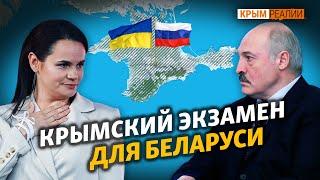 КРЫМ РЕАЛИИ

КРЫМСКИЙ ЭКЗАМЕН ДЛЯ БЕЛАРУСИ